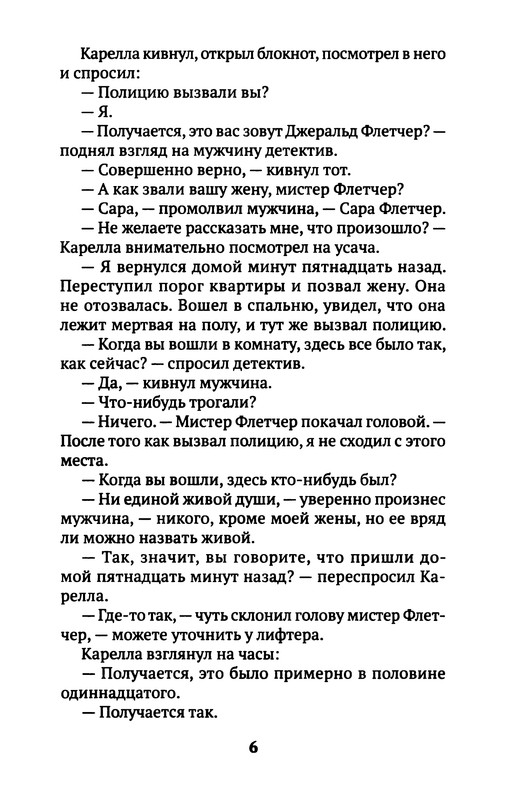 Карелла кивнул, открыл блокнот, посмотрел в него и спросил:

— Полицию вызвали вы?

— Я.

— Получается, это вас зовут Джеральд Флетчер? — поднял взгляд на мужчину детектив.

— Совершенно верно, — кивнул тот.

— А как звали вашу жену, мистер Флетчер?

— Сара, — промолвил мужчина, — Сара Флетчер.

— Не желаете рассказать мне, что произошло? — Карелла внимательно посмотрел на усача.

— Я вернулся домой минут пятнадцать назад. Переступил порог квартиры и позвал жену. Она не отозвалась. Вошел в спальню, увидел, что она лежит мертвая на полу, и тут же вызвал полицию.

— Когда вы вошли в комнату, здесь все было так, как сейчас? — спросил детектив.

— Да, — кивнул мужчина.

— Что-нибудь трогали?

— Ничего. — Мистер Флетчер покачал головой. — После того как вызвал полицию, я не сходил с этого места.

— Когда вы вошли, здесь кто-нибудь был?

— Ни единой живой души, — уверенно произнес мужчина, — никого, кроме моей жены, но ее вряд ли можно назвать живой.

— Так, значит, вы говорите, что пришли домой пятнадцать минут назад? — переспросил Карелла.

— Где-то так, — чуть склонил голову мистер Флетчер, — можете уточнить у лифтера.

Карелла взглянул на часы:

— Получается, это было примерно в половине одиннадцатого.

— Получается так.

6